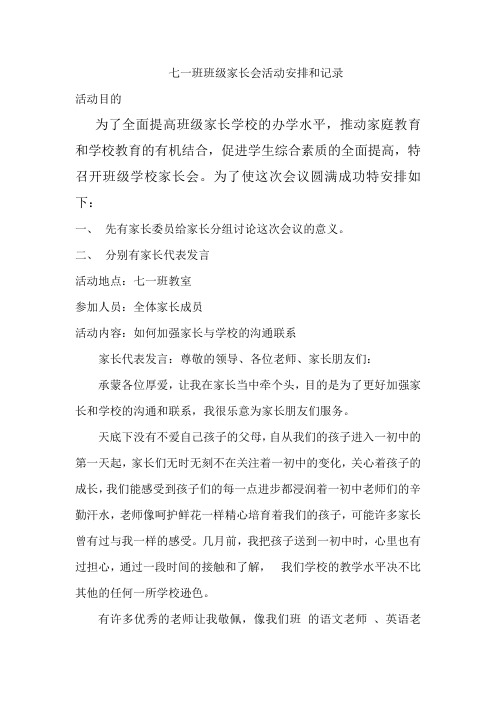 七一班班级家长会活动安排和记录

活动目的

为了全面提高班级家长学校的办学水平，推动家庭教育和学校教育的有机结合，促进学生综合素质的全面提高，特召开班级学校家长会。为了使这次会议圆满成功特安排如下：

一、 先有家长委员给家长分组讨论这次会议的意义。

二、 分别有家长代表发言

活动地点：七一班教室

参加人员：全体家长成员

活动内容：如何加强家长与学校的沟通联系

家长代表发言：尊敬的领导、各位老师、家长朋友们：

承蒙各位厚爱，让我在家长当中牵个头，目的是为了更好加强家长和学校的沟通和联系，我很乐意为家长朋友们服务。

天底下没有不爱自己孩子的父母，自从我们的孩子进入一初中的第一天起，家长们无时无刻不在关注着一初中的变化，关心着孩子的成长，我们能感受到孩子们的每一点进步都浸润着一初中老师们的辛勤汗水，老师像呵护鲜花一样精心培育着我们的孩子，可能许多家长曾有过与我一样的感受。几月前，我把孩子送到一初中时，心里也有过担心，通过一段时间的接触和了解， 我们学校的教学水平决不比其他的任何一所学校逊色。

有许多优秀的老师让我敬佩，像我们班 的语文老师 、英语老